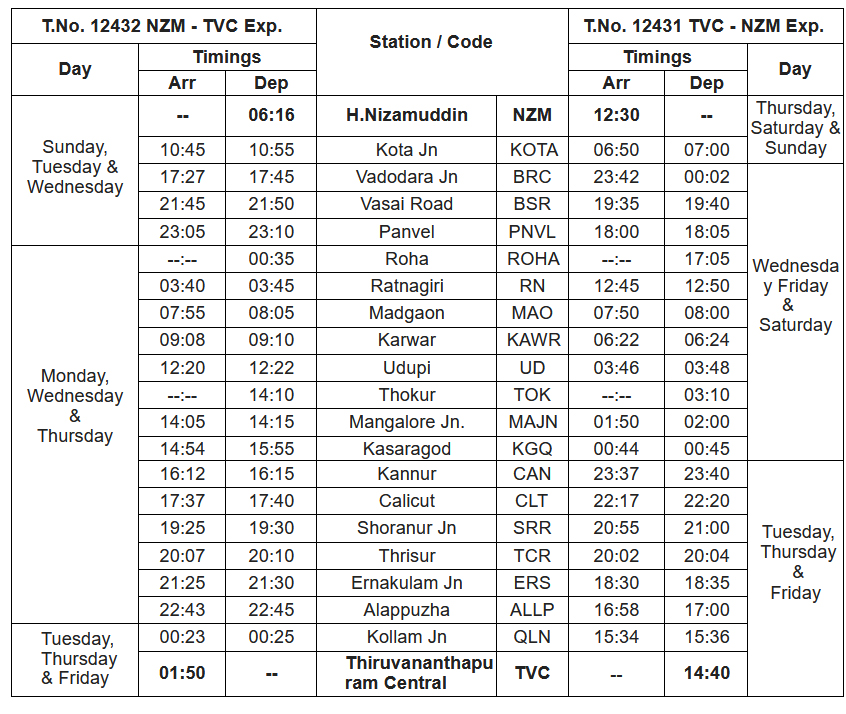 | T.No. 12432 NZM - TVC Exp. | | | Station / Code | | T.No. 12431 TVC - NZM Exp. | | |
|---|---|---|---|---|---|---|---|
| Day | Timings | | | | Timings | | Day |
| | Arr | Dep | | | Arr | Dep | |
| Sunday, Tuesday & Wednesday | -- | 06:16 | H.Nizamuddin | NZM | 12:30 | -- | Thursday, Saturday & Sunday |
| | 10:45 | 10:55 | Kota Jn | KOTA | 06:50 | 07:00 | |
| | 17:27 | 17:45 | Vadodara Jn | BRC | 23:42 | 00:02 | Wednesday Friday & Saturday |
| | 21:45 | 21:50 | Vasai Road | BSR | 19:35 | 19:40 | |
| | 23:05 | 23:10 | Panvel | PNVL | 18:00 | 18:05 | |
| Monday, Wednesday & Thursday | --:-- | 00:35 | Roha | ROHA | --:-- | 17:05 | |
| | 03:40 | 03:45 | Ratnagiri | RN | 12:45 | 12:50 | |
| | 07:55 | 08:05 | Madgaon | MAO | 07:50 | 08:00 | |
| | 09:08 | 09:10 | Karwar | KAWR | 06:22 | 06:24 | |
| | 12:20 | 12:22 | Udupi | UD | 03:46 | 03:48 | |
| | --:-- | 14:10 | Thokur | TOK | --:-- | 03:10 | |
| | 14:05 | 14:15 | Mangalore Jn. | MAJN | 01:50 | 02:00 | |
| | 14:54 | 15:55 | Kasaragod | KGQ | 00:44 | 00:45 | |
| | 16:12 | 16:15 | Kannur | CAN | 23:37 | 23:40 | Tuesday, Thursday & Friday |
| | 17:37 | 17:40 | Calicut | CLT | 22:17 | 22:20 | |
| | 19:25 | 19:30 | Shoranur Jn | SRR | 20:55 | 21:00 | |
| | 20:07 | 20:10 | Thrisur | TCR | 20:02 | 20:04 | |
| | 21:25 | 21:30 | Ernakulam Jn | ERS | 18:30 | 18:35 | |
| | 22:43 | 22:45 | Alappuzha | ALLP | 16:58 | 17:00 | |
| Tuesday, Thursday & Friday | 00:23 | 00:25 | Kollam Jn | QLN | 15:34 | 15:36 | |
| | 01:50 | -- | Thiruvananthapuram Central | TVC | -- | 14:40 | |